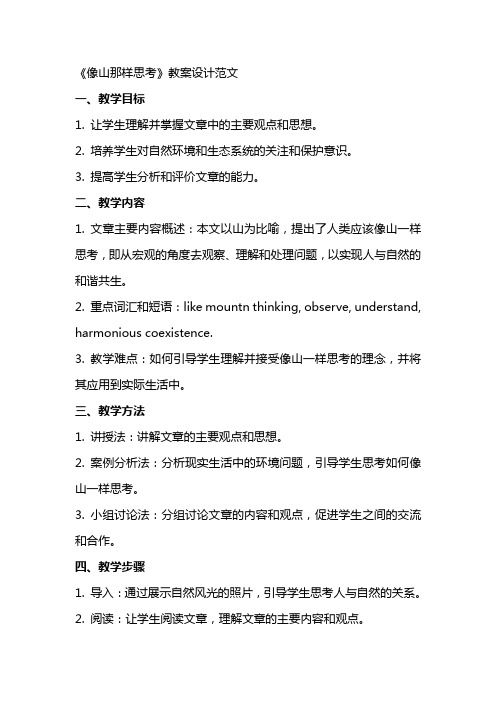 《像山那样思考》教案设计范文

一、教学目标

1. 让学生理解并掌握文章中的主要观点和思想。

2. 培养学生对自然环境和生态系统的关注和保护意识。

3. 提高学生分析和评价文章的能力。

二、教学内容

1. 文章主要内容概述：本文以山为比喻，提出了人类应该像山一样思考，即从宏观的角度去观察、理解和处理问题，以实现人与自然的和谐共生。

2. 重点词汇和短语：like mountn thinking, observe, understand, harmonious coexistence.

3. 教学难点：如何引导学生理解并接受像山一样思考的理念，并将其应用到实际生活中。

三、教学方法

1. 讲授法：讲解文章的主要观点和思想。

2. 案例分析法：分析现实生活中的环境问题，引导学生思考如何像山一样思考。

3. 小组讨论法：分组讨论文章的内容和观点，促进学生之间的交流和合作。

四、教学步骤

1. 导入：通过展示自然风光的照片，引导学生思考人与自然的关系。

2. 阅读：让学生阅读文章，理解文章的主要内容和观点。